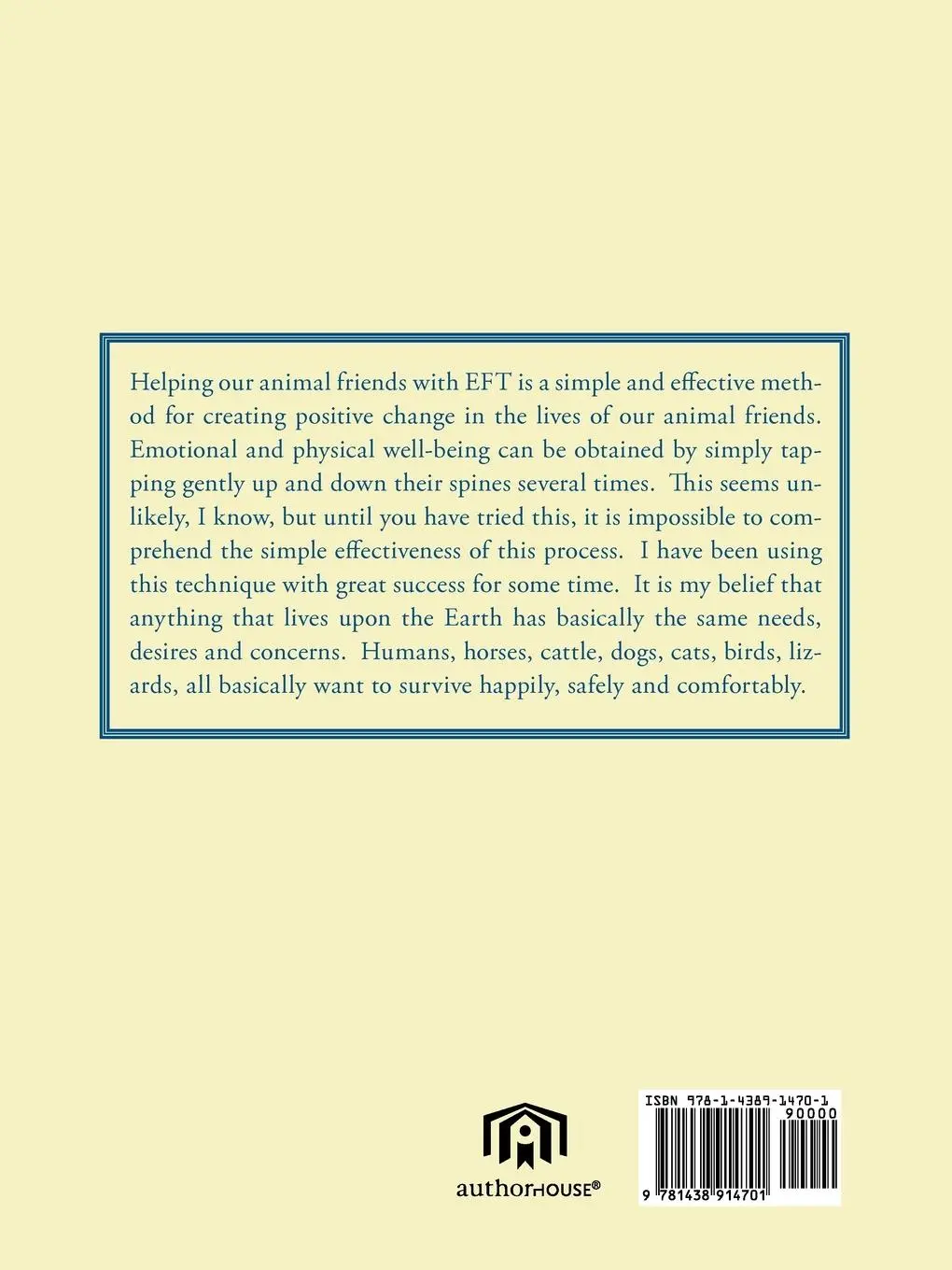 Helping our animal friends with EFT is a simple and effective method for creating positive change in the lives of our animal friends. Emotional and physical well-being can be obtained by simply tapping gently up and down their spines several times. This seems unlikely, I know, but until you have tried this, it is impossible to comprehend the simple effectiveness of this process. I have been using this technique with great success for some time. It is my belief that anything that lives upon the Earth has basically the same needs, desires and concerns. Humans, horses, cattle, dogs, cats, birds, lizards, all basically want to survive happily, safely and comfortably.

authorHOUSE®

ISBN 978-1-4389-1470-1
90000
9 781438 914701